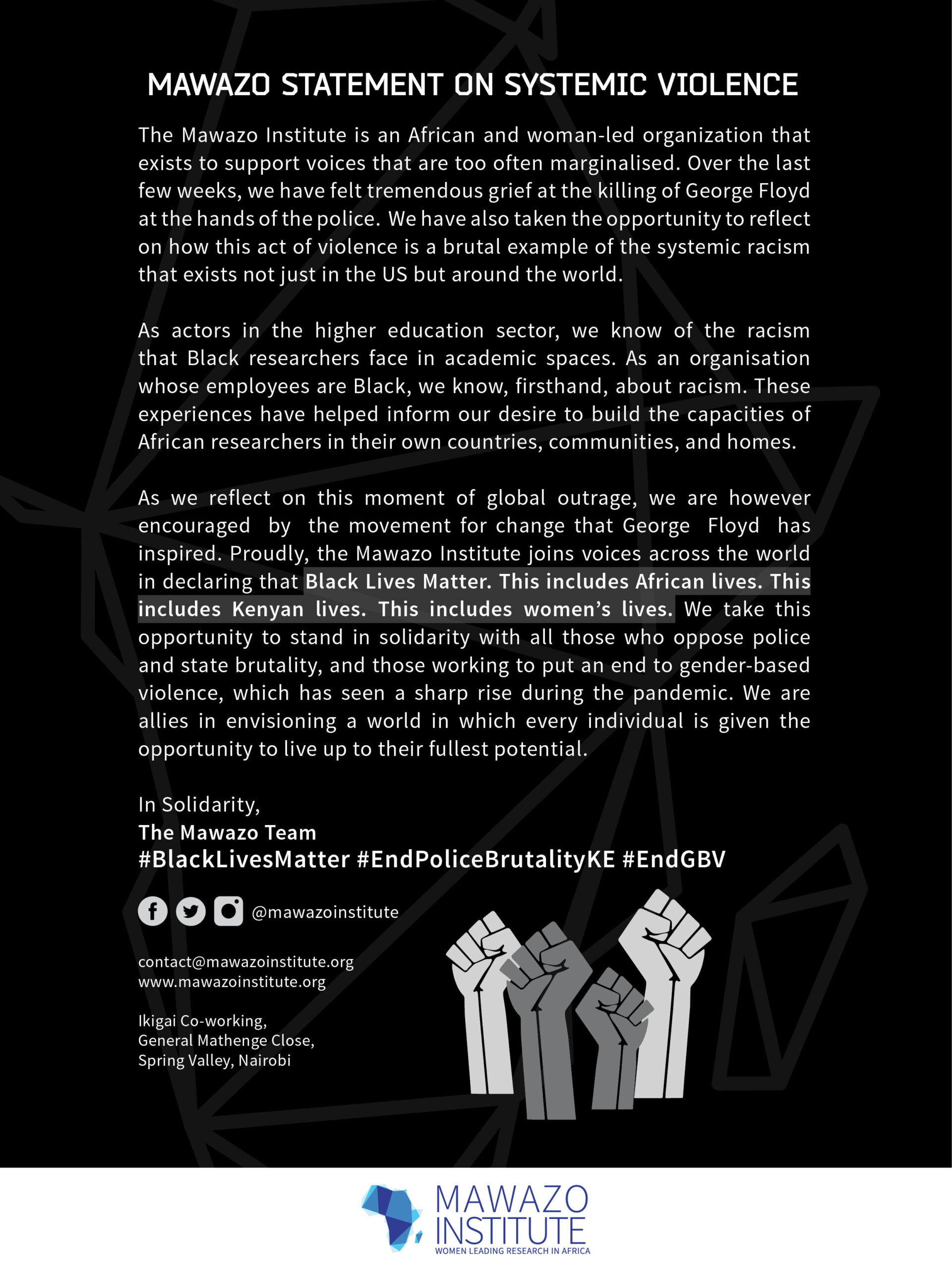 MAWAZO STATEMENT ON SYSTEMIC VIOLENCE

The Mawazo Institute is an African and woman-led organization that exists to support voices that are too often marginalised. Over the last few weeks, we have felt tremendous grief at the killing of George Floyd at the hands of the police. We have also taken the opportunity to reflect on how this act of violence is a brutal example of the systemic racism that exists not just in the US but around the world.

As actors in the higher education sector, we know of the racism that Black researchers face in academic spaces. As an organisation whose employees are Black, we know, firsthand, about racism. These experiences have helped inform our desire to build the capacities of African researchers in their own countries, communities, and homes.

As we reflect on this moment of global outrage, we are however encouraged by the movement for change that George Floyd has inspired. Proudly, the Mawazo Institute joins voices across the world in declaring that Black Lives Matter. This includes African lives. This includes Kenyan lives. This includes women's lives. We take this opportunity to stand in solidarity with all those who oppose police and state brutality, and those working to put an end to gender-based violence, which has seen a sharp rise during the pandemic. We are allies in envisioning a world in which every individual is given the opportunity to live up to their fullest potential.

In Solidarity,
The Mawazo Team
#BlackLivesMatter #EndPoliceBrutalityKE #EndGBV

@mawazoinstitute

contact@mawazoinstitute.org
www.mawazoinstitute.org

Ikigai Co-working,
General Mathenge Close,
Spring Valley, Nairobi

MAWAZO INSTITUTE
WOMEN LEADING RESEARCH IN AFRICA